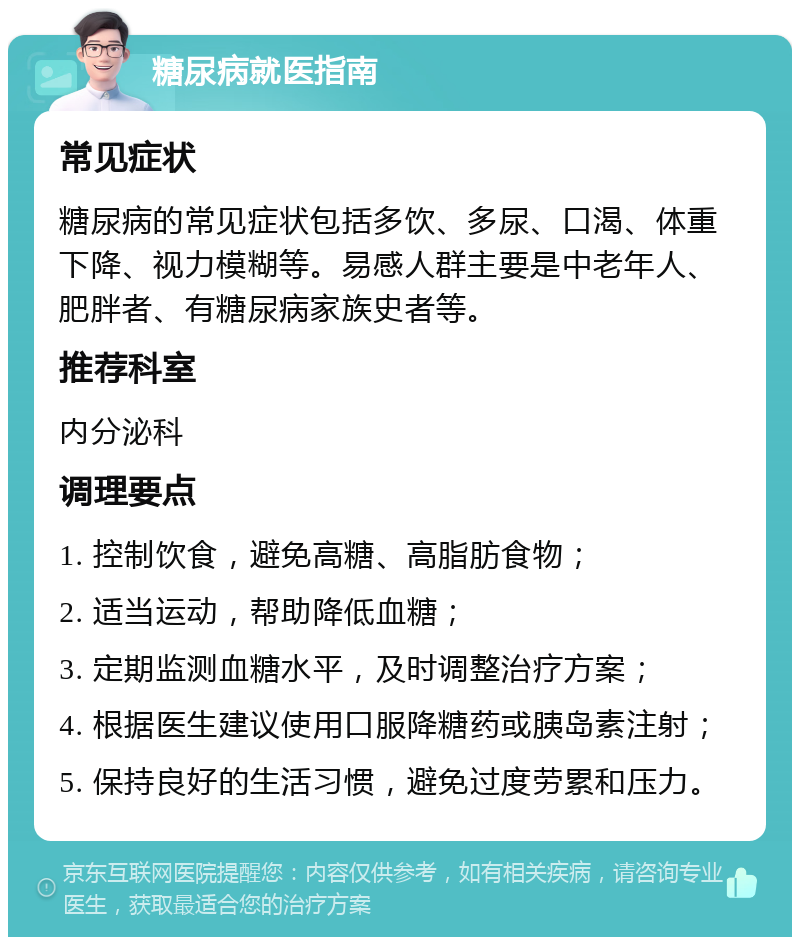 糖尿病就医指南

常见症状

糖尿病的常见症状包括多饮、多尿、口渴、体重下降、视力模糊等。易感人群主要是中老年人、肥胖者、有糖尿病家族史者等。

推荐科室

内分泌科

调理要点

1. 控制饮食，避免高糖、高脂肪食物；

2. 适当运动，帮助降低血糖；

3. 定期监测血糖水平，及时调整治疗方案；

4. 根据医生建议使用口服降糖药或胰岛素注射；

5. 保持良好的生活习惯，避免过度劳累和压力。

京东互联网医院提醒您：内容仅供参考，如有相关疾病，请咨询专业医生，获取最适合您的治疗方案